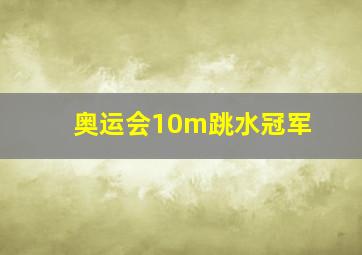 奥运会10m跳水冠军